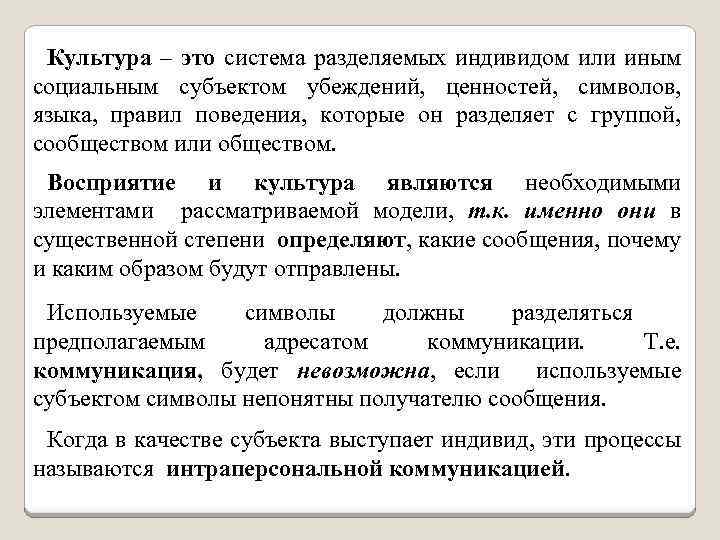 Культура – это система разделяемых индивидом или иным социальным субъектом убеждений, ценностей, символов, языка, правил поведения, которые он разделяет с группой, сообществом или обществом.

Восприятие и культура являются необходимыми элементами рассматриваемой модели, т.к. именно они в существенной степени определяют, какие сообщения, почему и каким образом будут отправлены.

Используемые символы должны разделяться предполагаемым адресатом коммуникации. Т.е. коммуникация, будет невозможна, если используемые субъектом символы непонятны получателю сообщения.

Когда в качестве субъекта выступает индивид, эти процессы называются интраперсональной коммуникацией.